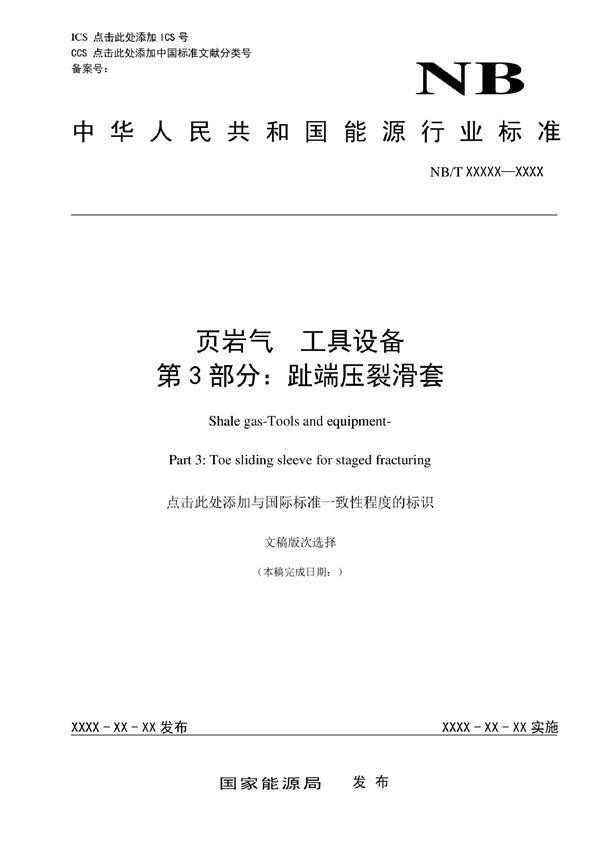 ICS 点击此处添加 ICS 号
CCS 点击此处添加中国标准文献分类号
备案号：

NB

中华人民共和国能源行业标准

NB/T XXXXX—XXXX

页岩气　工具设备
第 3 部分：趾端压裂滑套

Shale gas-Tools and equipment-

Part 3: Toe sliding sleeve for staged fracturing

点击此处添加与国际标准一致性程度的标识

文稿版次选择

（本稿完成日期：）

XXXX - XX - XX 发布

XXXX - XX - XX 实施

国家能源局　发布